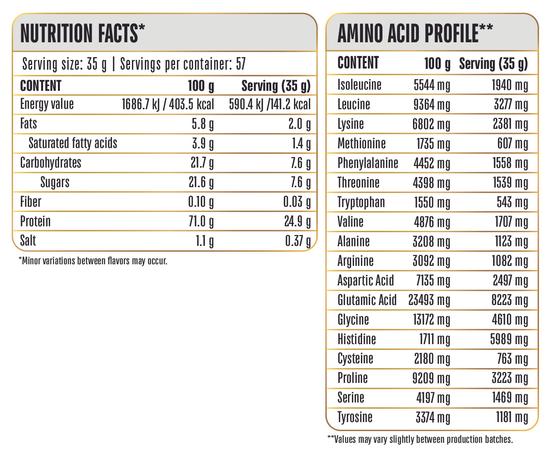 NUTRITION FACTS*

Serving size: 35 g | Servings per container: 57

| CONTENT | 100 g | Serving (35 g) |
|---|---|---|
| Energy value | 1686.7 kJ / 403.5 kcal | 590.4 kJ /141.2 kcal |
| Fats | 5.8 g | 2.0 g |
| Saturated fatty acids | 3.9 g | 1.4 g |
| Carbohydrates | 21.7 g | 7.6 g |
| Sugars | 21.6 g | 7.6 g |
| Fiber | 0.10 g | 0.03 g |
| Protein | 71.0 g | 24.9 g |
| Salt | 1.1 g | 0.37 g |

*Minor variations between flavors may occur.

AMINO ACID PROFILE**

| CONTENT | 100 g | Serving (35 g) |
|---|---|---|
| Isoleucine | 5544 mg | 1940 mg |
| Leucine | 9364 mg | 3277 mg |
| Lysine | 6802 mg | 2381 mg |
| Methionine | 1735 mg | 607 mg |
| Phenylalanine | 4452 mg | 1558 mg |
| Threonine | 4398 mg | 1539 mg |
| Tryptophan | 1550 mg | 543 mg |
| Valine | 4876 mg | 1707 mg |
| Alanine | 3208 mg | 1123 mg |
| Arginine | 3092 mg | 1082 mg |
| Aspartic Acid | 7135 mg | 2497 mg |
| Glutamic Acid | 23493 mg | 8223 mg |
| Glycine | 13172 mg | 4610 mg |
| Histidine | 1711 mg | 5989 mg |
| Cysteine | 2180 mg | 763 mg |
| Proline | 9209 mg | 3223 mg |
| Serine | 4197 mg | 1469 mg |
| Tyrosine | 3374 mg | 1181 mg |

**Values may vary slightly between production batches.